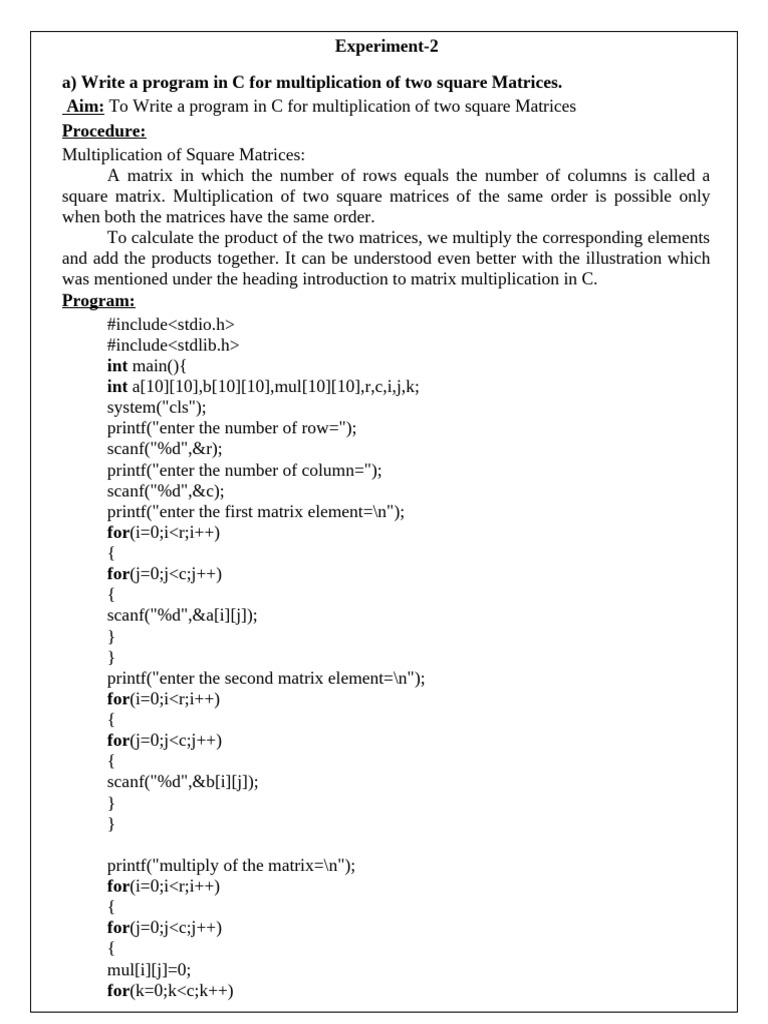 Experiment-2

a) Write a program in C for multiplication of two square Matrices.

Aim: To Write a program in C for multiplication of two square Matrices

Procedure:

Multiplication of Square Matrices:

A matrix in which the number of rows equals the number of columns is called a square matrix. Multiplication of two square matrices of the same order is possible only when both the matrices have the same order.

To calculate the product of the two matrices, we multiply the corresponding elements and add the products together. It can be understood even better with the illustration which was mentioned under the heading introduction to matrix multiplication in C.

Program:

#include<stdio.h>
#include<stdlib.h>
int main(){
int a[10][10],b[10][10],mul[10][10],r,c,i,j,k;
system("cls");
printf("enter the number of row=");
scanf("%d",&r);
printf("enter the number of column=");
scanf("%d",&c);
printf("enter the first matrix element=\n");
for(i=0;i<r;i++)
{
for(j=0;j<c;j++)
{
scanf("%d",&a[i][j]);
}
}
printf("enter the second matrix element=\n");
for(i=0;i<r;i++)
{
for(j=0;j<c;j++)
{
scanf("%d",&b[i][j]);
}
}

printf("multiply of the matrix=\n");
for(i=0;i<r;i++)
{
for(j=0;j<c;j++)
{
mul[i][j]=0;
for(k=0;k<c;k++)